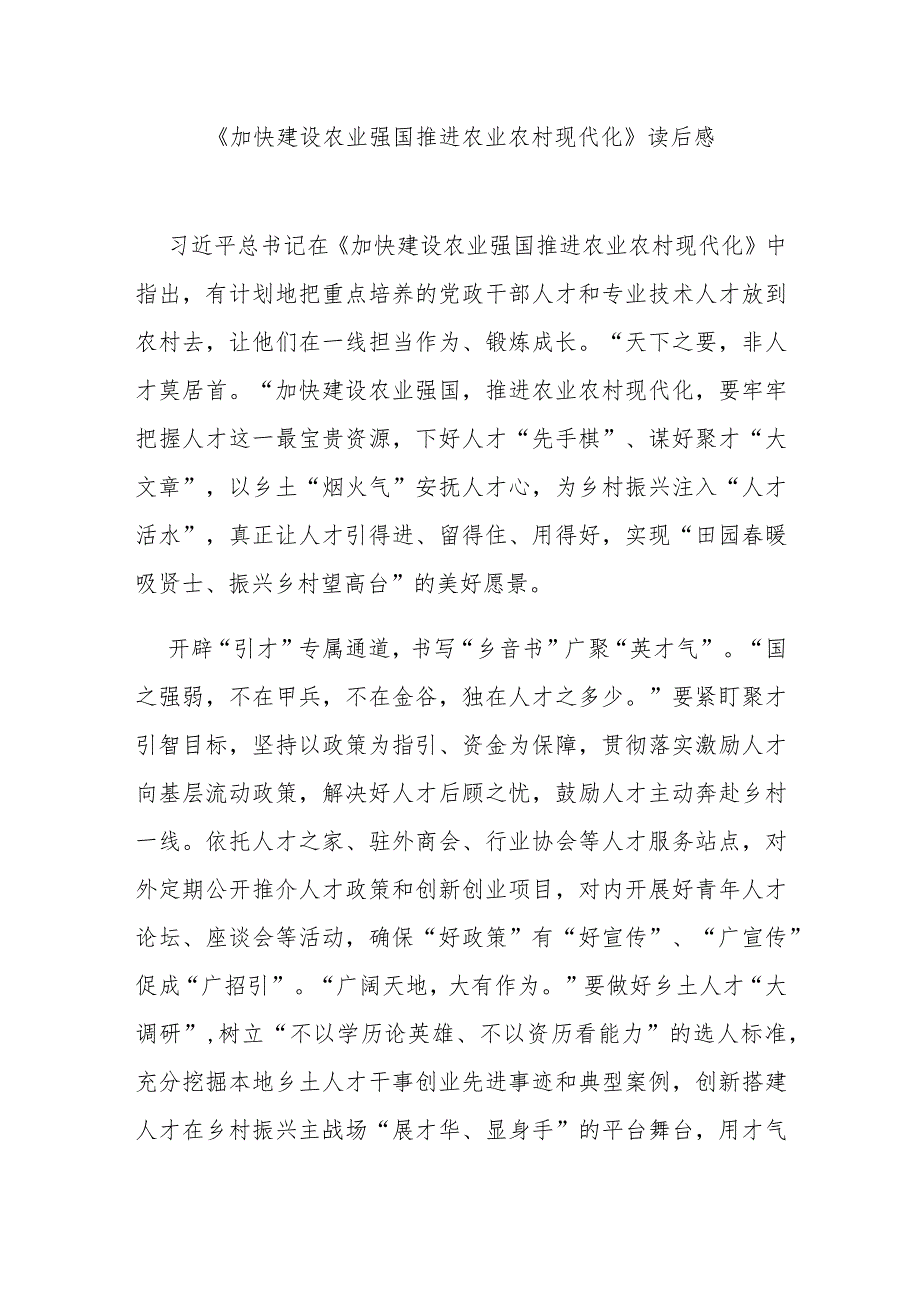 《加快建设农业强国推进农业农村现代化》读后感

习近平总书记在《加快建设农业强国推进农业农村现代化》中指出，有计划地把重点培养的党政干部人才和专业技术人才放到农村去，让他们在一线担当作为、锻炼成长。“天下之要，非人才莫居首。“加快建设农业强国，推进农业农村现代化，要牢牢把握人才这一最宝贵资源，下好人才“先手棋”、谋好聚才“大文章”，以乡土“烟火气”安抚人才心，为乡村振兴注入“人才活水”，真正让人才引得进、留得住、用得好，实现“田园春暖吸贤士、振兴乡村望高台”的美好愿景。

开辟“引才”专属通道，书写“乡音书”广聚“英才气”。“国之强弱，不在甲兵，不在金谷，独在人才之多少。”要紧盯聚才引智目标，坚持以政策为指引、资金为保障，贯彻落实激励人才向基层流动政策，解决好人才后顾之忧，鼓励人才主动奔赴乡村一线。依托人才之家、驻外商会、行业协会等人才服务站点，对外定期公开推介人才政策和创新创业项目，对内开展好青年人才论坛、座谈会等活动，确保“好政策”有“好宣传”、“广宣传”促成“广招引”。“广阔天地，大有作为。”要做好乡土人才“大调研”，树立“不以学历论英雄、不以资历看能力”的选人标准，充分挖掘本地乡土人才干事创业先进事迹和典型案例，创新搭建人才在乡村振兴主战场“展才华、显身手”的平台舞台，用才气